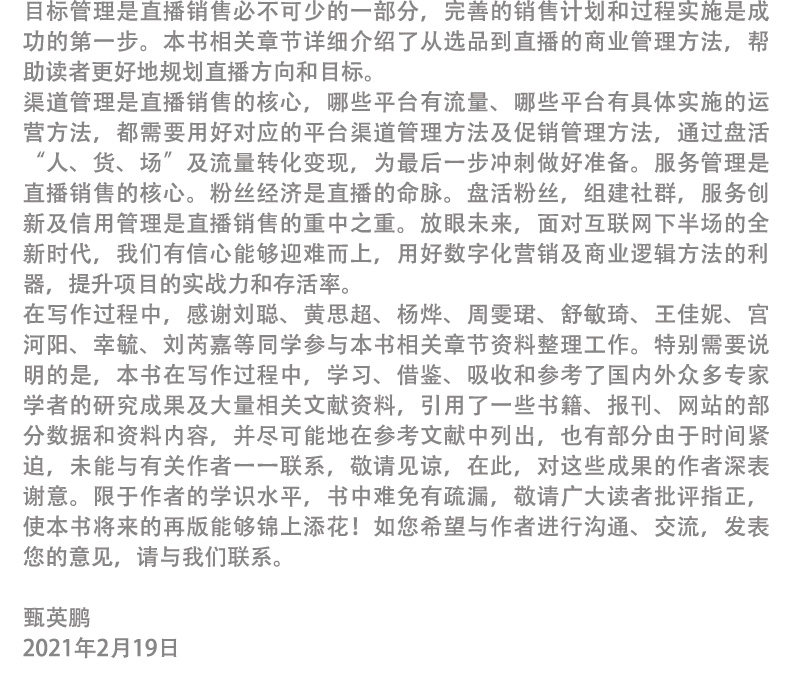 目标管理是直播销售必不可少的一部分，完善的销售计划和过程实施是成功的第一步。本书相关章节详细介绍了从选品到直播的商业管理方法，帮助读者更好地规划直播方向和目标。

渠道管理是直播销售的核心，哪些平台有流量、哪些平台有具体实施的运营方法，都需要用好对应的平台渠道管理方法及促销管理方法，通过盘活“人、货、场”及流量转化变现，为最后一步冲刺做好准备。服务管理是直播销售的核心。粉丝经济是直播的命脉。盘活粉丝，组建社群，服务创新及信用管理是直播销售的重中之重。放眼未来，面对互联网下半场的全新时代，我们有信心能够迎难而上，用好数字化营销及商业逻辑方法的利器，提升项目的实战力和存活率。

在写作过程中，感谢刘聪、黄思超、杨烨、周雯珺、舒敏琦、王佳妮、宫河阳、幸毓、刘芮嘉等同学参与本书相关章节资料整理工作。特别需要说明的是，本书在写作过程中，学习、借鉴、吸收和参考了国内外众多专家学者的研究成果及大量相关文献资料，引用了一些书籍、报刊、网站的部分数据和资料内容，并尽可能地在参考文献中列出，也有部分由于时间紧迫，未能与有关作者一一联系，敬请见谅，在此，对这些成果的作者深表谢意。限于作者的学识水平，书中难免有疏漏，敬请广大读者批评指正，使本书将来的再版能够锦上添花！如您希望与作者进行沟通、交流，发表您的意见，请与我们联系。

甄英鹏
2021年2月19日